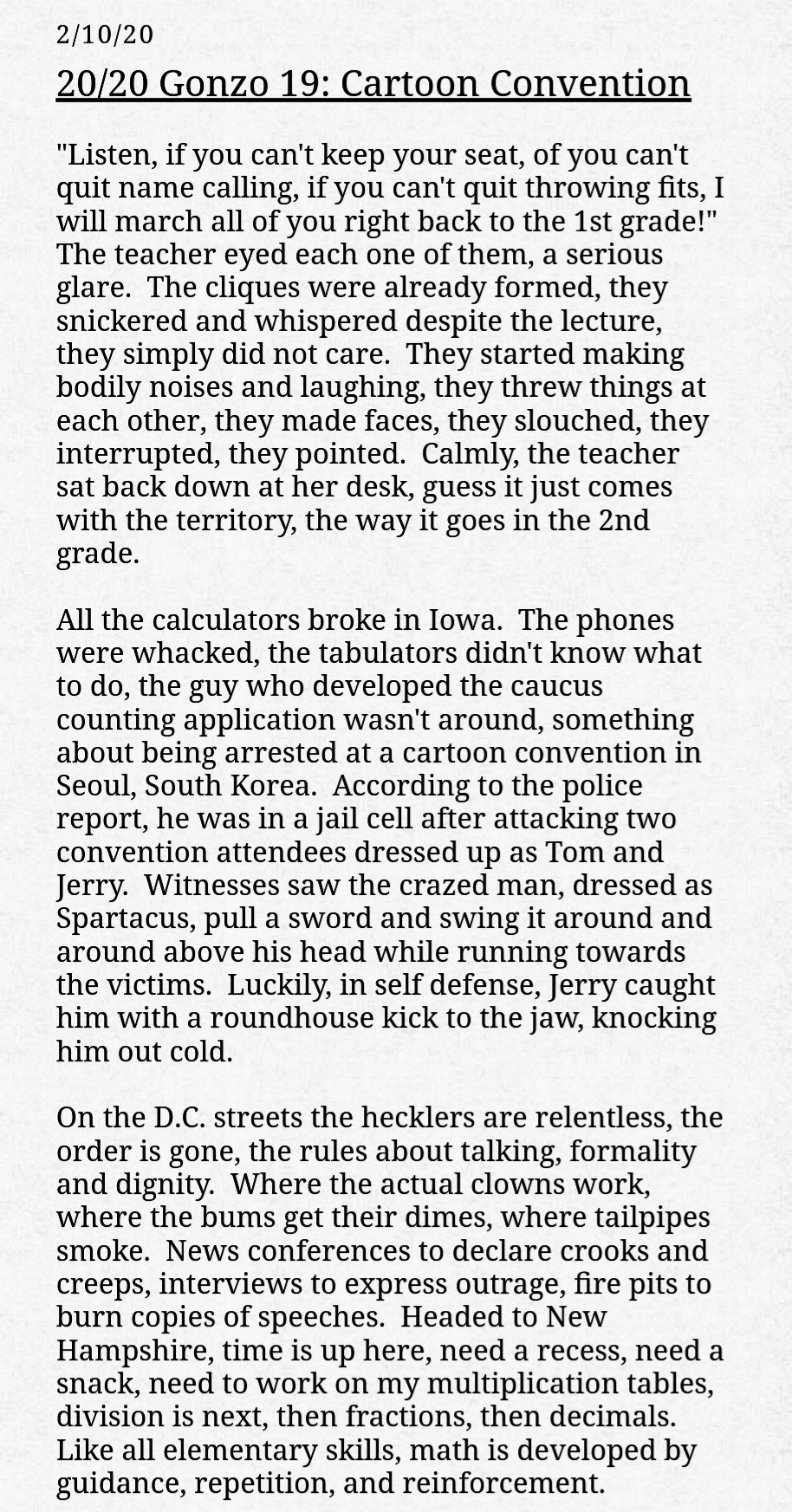 2/10/20

20/20 Gonzo 19: Cartoon Convention

"Listen, if you can't keep your seat, of you can't quit name calling, if you can't quit throwing fits, I will march all of you right back to the 1st grade!" The teacher eyed each one of them, a serious glare.  The cliques were already formed, they snickered and whispered despite the lecture, they simply did not care.  They started making bodily noises and laughing, they threw things at each other, they made faces, they slouched, they interrupted, they pointed.  Calmly, the teacher sat back down at her desk, guess it just comes with the territory, the way it goes in the 2nd grade.

All the calculators broke in Iowa.  The phones were whacked, the tabulators didn't know what to do, the guy who developed the caucus counting application wasn't around, something about being arrested at a cartoon convention in Seoul, South Korea.  According to the police report, he was in a jail cell after attacking two convention attendees dressed up as Tom and Jerry.  Witnesses saw the crazed man, dressed as Spartacus, pull a sword and swing it around and around above his head while running towards the victims.  Luckily, in self defense, Jerry caught him with a roundhouse kick to the jaw, knocking him out cold.

On the D.C. streets the hecklers are relentless, the order is gone, the rules about talking, formality and dignity.  Where the actual clowns work, where the bums get their dimes, where tailpipes smoke.  News conferences to declare crooks and creeps, interviews to express outrage, fire pits to burn copies of speeches.  Headed to New Hampshire, time is up here, need a recess, need a snack, need to work on my multiplication tables, division is next, then fractions, then decimals.  Like all elementary skills, math is developed by guidance, repetition, and reinforcement.